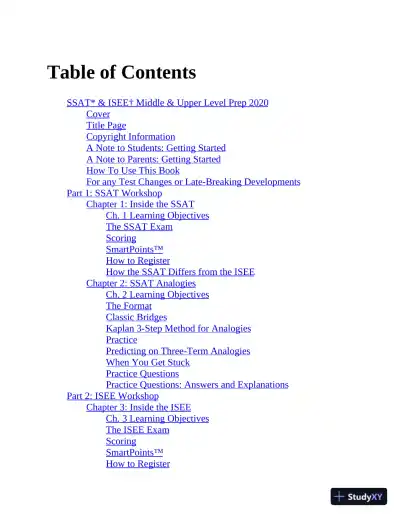 Table of Contents

SSAT* & ISEE† Middle & Upper Level Prep 2020
Cover
Title Page
Copyright Information
A Note to Students: Getting Started
A Note to Parents: Getting Started
How To Use This Book
For any Test Changes or Late-Breaking Developments
Part 1: SSAT Workshop
Chapter 1: Inside the SSAT
Ch. 1 Learning Objectives
The SSAT Exam
Scoring
SmartPoints™
How to Register
How the SSAT Differs from the ISEE
Chapter 2: SSAT Analogies
Ch. 2 Learning Objectives
The Format
Classic Bridges
Kaplan 3-Step Method for Analogies
Practice
Predicting on Three-Term Analogies
When You Get Stuck
Practice Questions
Practice Questions: Answers and Explanations
Part 2: ISEE Workshop
Chapter 3: Inside the ISEE
Ch. 3 Learning Objectives
The ISEE Exam
Scoring
SmartPoints™
How to Register

StudyXY